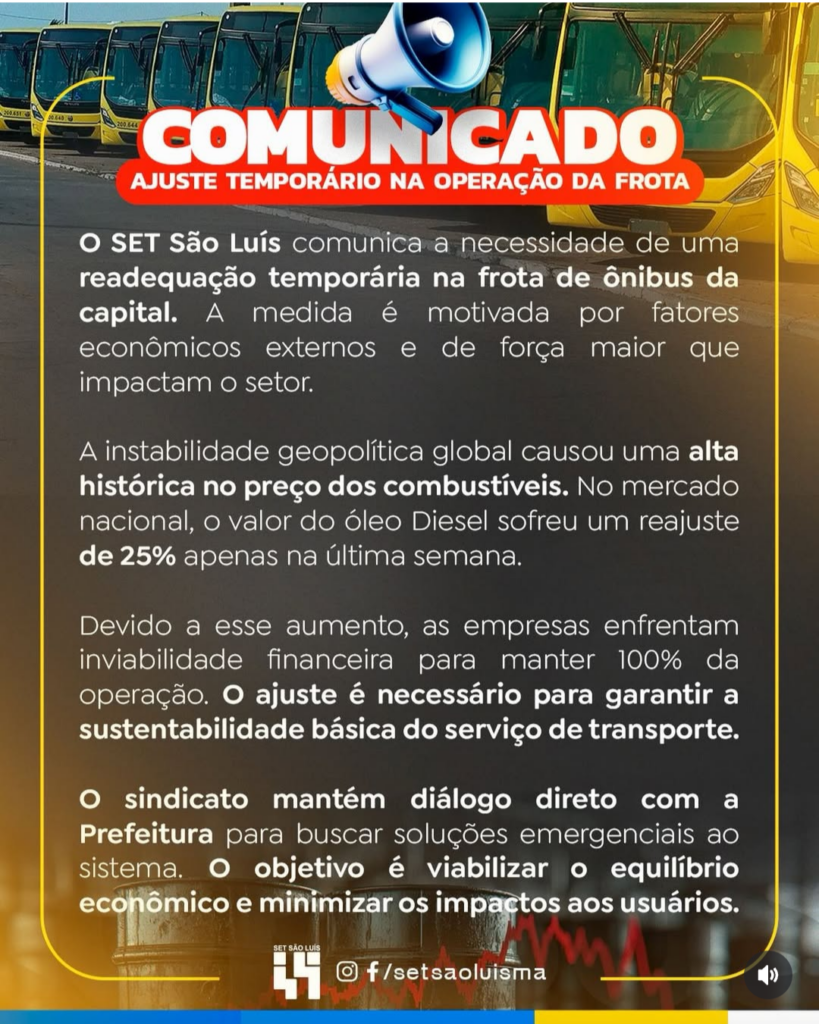 COMUNICADO
AJUSTE TEMPORÁRIO NA OPERAÇÃO DA FROTA

O SET São Luís comunica a necessidade de uma readequação temporária na frota de ônibus da capital. A medida é motivada por fatores econômicos externos e de força maior que impactam o setor.

A instabilidade geopolítica global causou uma alta histórica no preço dos combustíveis. No mercado nacional, o valor do óleo Diesel sofreu um reajuste de 25% apenas na última semana.

Devido a esse aumento, as empresas enfrentam inviabilidade financeira para manter 100% da operação. O ajuste é necessário para garantir a sustentabilidade básica do serviço de transporte.

O sindicato mantém diálogo direto com a Prefeitura para buscar soluções emergenciais ao sistema. O objetivo é viabilizar o equilíbrio econômico e minimizar os impactos aos usuários.

SET SÃO LUÍS

/setsaoluisma